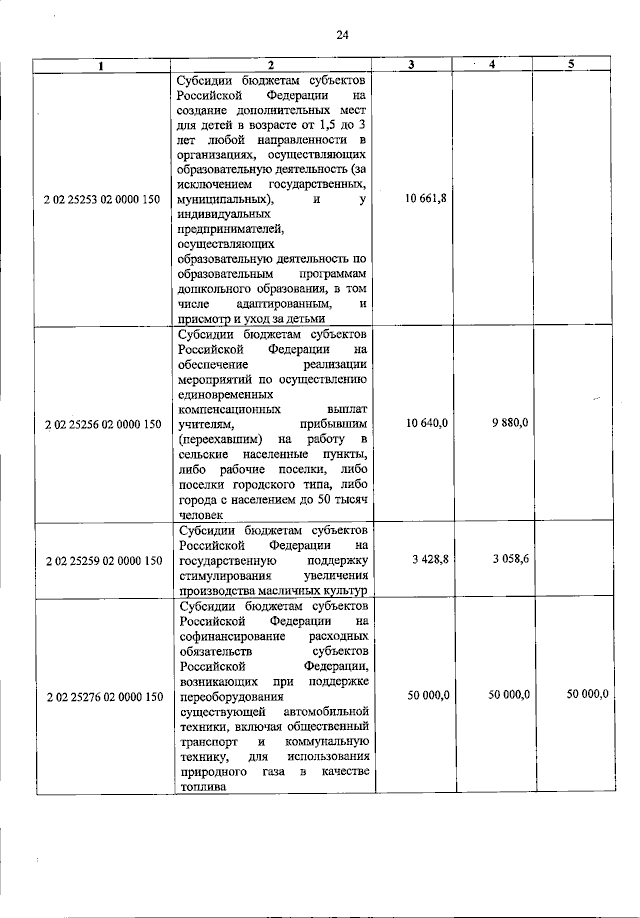 24

| 1 | 2 | 3 | 4 | 5 |
|---|---|---|---|---|
| 2 02 25253 02 0000 150 | Субсидии бюджетам субъектов Российской Федерации на создание дополнительных мест для детей в возрасте от 1,5 до 3 лет любой направленности в организациях, осуществляющих образовательную деятельность (за исключением государственных, муниципальных), и у индивидуальных предпринимателей, осуществляющих образовательную деятельность по образовательным программам дошкольного образования, в том числе адаптированным, и присмотр и уход за детьми | 10 661,8 | | |
| 2 02 25256 02 0000 150 | Субсидии бюджетам субъектов Российской Федерации на обеспечение реализации мероприятий по осуществлению единовременных компенсационных выплат учителям, прибывшим (переехавшим) на работу в сельские населенные пункты, либо рабочие поселки, либо поселки городского типа, либо города с населением до 50 тысяч человек | 10 640,0 | 9 880,0 | |
| 2 02 25259 02 0000 150 | Субсидии бюджетам субъектов Российской Федерации на государственную поддержку стимулирования увеличения производства масличных культур | 3 428,8 | 3 058,6 | |
| 2 02 25276 02 0000 150 | Субсидии бюджетам субъектов Российской Федерации на софинансирование расходных обязательств субъектов Российской Федерации, возникающих при поддержке переоборудования существующей автомобильной техники, включая общественный транспорт и коммунальную технику, для использования природного газа в качестве топлива | 50 000,0 | 50 000,0 | 50 000,0 |